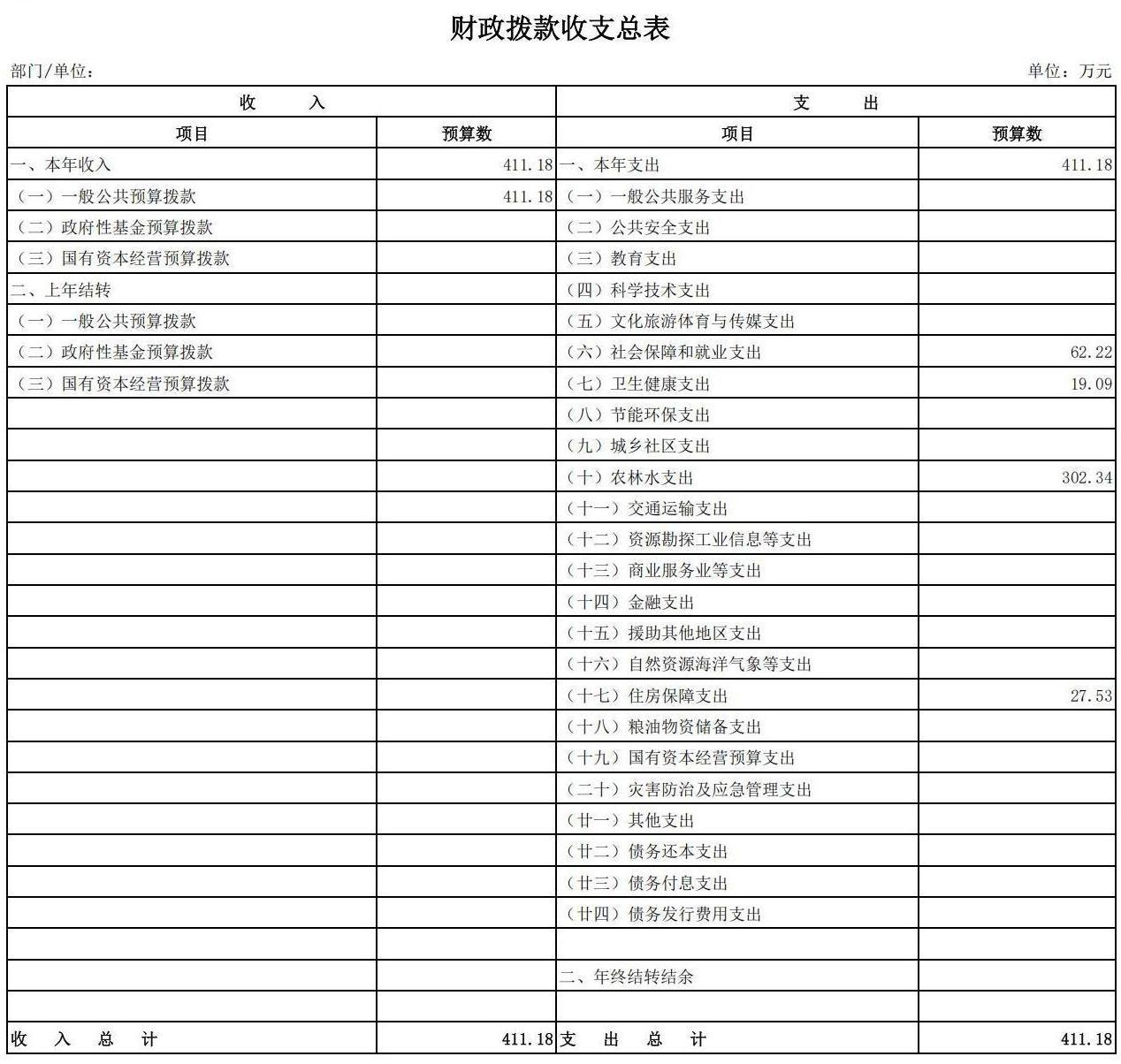 财政拨款收支总表

部门/单位：

单位：万元

| 收　　入 | | 支　　出 | |
|---|---|---|---|
| 项目 | 预算数 | 项目 | 预算数 |
| 一、本年收入 | 411.18 | 一、本年支出 | 411.18 |
| （一）一般公共预算拨款 | 411.18 | （一）一般公共服务支出 | |
| （二）政府性基金预算拨款 | | （二）公共安全支出 | |
| （三）国有资本经营预算拨款 | | （三）教育支出 | |
| 二、上年结转 | | （四）科学技术支出 | |
| （一）一般公共预算拨款 | | （五）文化旅游体育与传媒支出 | |
| （二）政府性基金预算拨款 | | （六）社会保障和就业支出 | 62.22 |
| （三）国有资本经营预算拨款 | | （七）卫生健康支出 | 19.09 |
| | | （八）节能环保支出 | |
| | | （九）城乡社区支出 | |
| | | （十）农林水支出 | 302.34 |
| | | （十一）交通运输支出 | |
| | | （十二）资源勘探工业信息等支出 | |
| | | （十三）商业服务业等支出 | |
| | | （十四）金融支出 | |
| | | （十五）援助其他地区支出 | |
| | | （十六）自然资源海洋气象等支出 | |
| | | （十七）住房保障支出 | 27.53 |
| | | （十八）粮油物资储备支出 | |
| | | （十九）国有资本经营预算支出 | |
| | | （二十）灾害防治及应急管理支出 | |
| | | （廿一）其他支出 | |
| | | （廿二）债务还本支出 | |
| | | （廿三）债务付息支出 | |
| | | （廿四）债务发行费用支出 | |
| | | | |
| | | 二、年终结转结余 | |
| | | | |
| 收　入　总　计 | 411.18 | 支　出　总　计 | 411.18 |